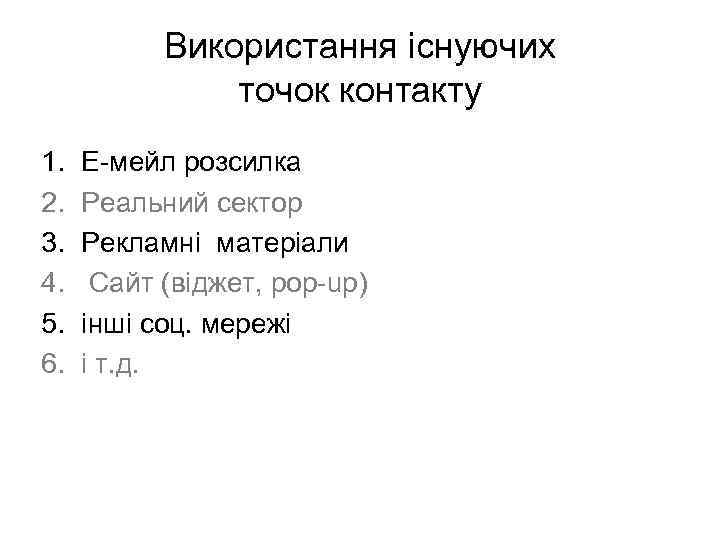 Використання існуючих точок контакту

1. Е-мейл розсилка
2. Реальний сектор
3. Рекламні матеріали
4. Сайт (віджет, pop-up)
5. інші соц. мережі
6. і т.д.